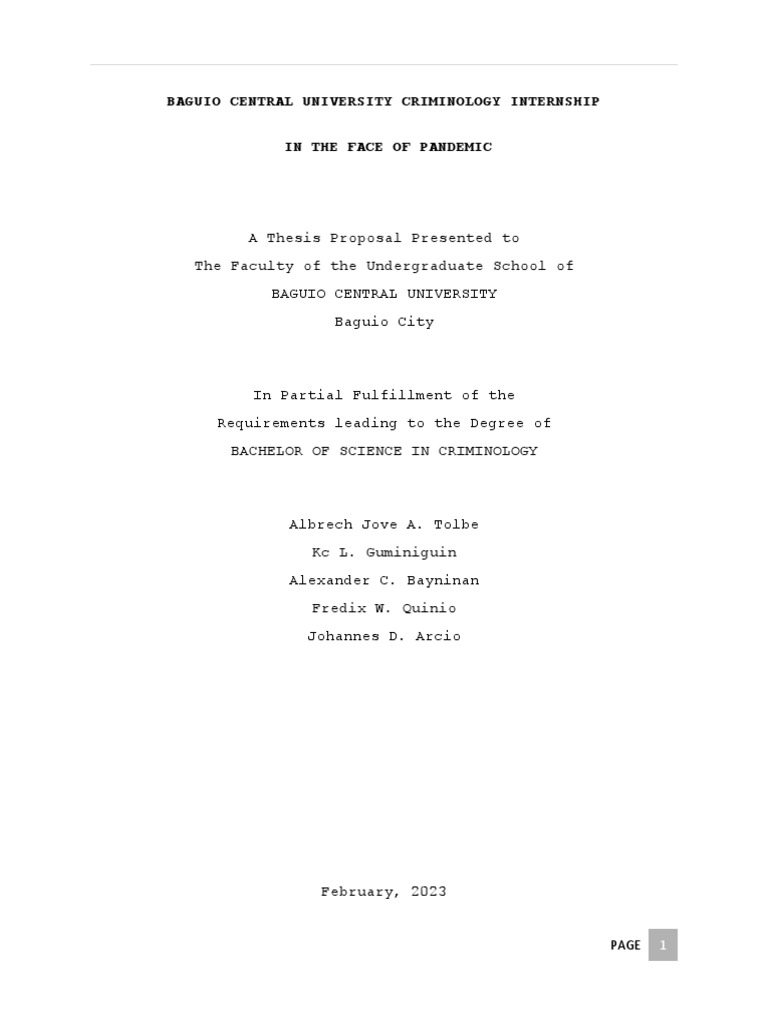 BAGUIO CENTRAL UNIVERSITY CRIMINOLOGY INTERNSHIP

IN THE FACE OF PANDEMIC

A Thesis Proposal Presented to
The Faculty of the Undergraduate School of
BAGUIO CENTRAL UNIVERSITY
Baguio City

In Partial Fulfillment of the
Requirements leading to the Degree of
BACHELOR OF SCIENCE IN CRIMINOLOGY

Albrech Jove A. Tolbe
Kc L. Guminiguin
Alexander C. Bayninan
Fredix W. Quinio
Johannes D. Arcio

February, 2023

PAGE 1